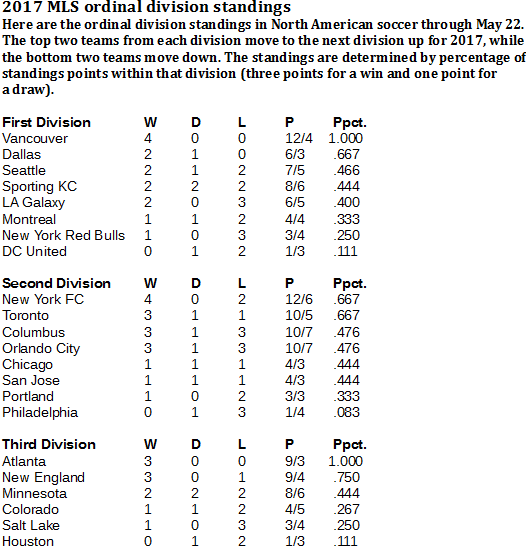 2017 MLS ordinal division standings

Here are the ordinal division standings in North American soccer through May 22. The top two teams from each division move to the next division up for 2017, while the bottom two teams move down. The standings are determined by percentage of standings points within that division (three points for a win and one point for a draw).

| First Division | W | D | L | P | Ppct. |
|---|---|---|---|---|---|
| Vancouver | 4 | 0 | 0 | 12/4 | 1.000 |
| Dallas | 2 | 1 | 0 | 6/3 | .667 |
| Seattle | 2 | 1 | 2 | 7/5 | .466 |
| Sporting KC | 2 | 2 | 2 | 8/6 | .444 |
| LA Galaxy | 2 | 0 | 3 | 6/5 | .400 |
| Montreal | 1 | 1 | 2 | 4/4 | .333 |
| New York Red Bulls | 1 | 0 | 3 | 3/4 | .250 |
| DC United | 0 | 1 | 2 | 1/3 | .111 |

| Second Division | W | D | L | P | Ppct. |
|---|---|---|---|---|---|
| New York FC | 4 | 0 | 2 | 12/6 | .667 |
| Toronto | 3 | 1 | 1 | 10/5 | .667 |
| Columbus | 3 | 1 | 3 | 10/7 | .476 |
| Orlando City | 3 | 1 | 3 | 10/7 | .476 |
| Chicago | 1 | 1 | 1 | 4/3 | .444 |
| San Jose | 1 | 1 | 1 | 4/3 | .444 |
| Portland | 1 | 0 | 2 | 3/3 | .333 |
| Philadelphia | 0 | 1 | 3 | 1/4 | .083 |

| Third Division | W | D | L | P | Ppct. |
|---|---|---|---|---|---|
| Atlanta | 3 | 0 | 0 | 9/3 | 1.000 |
| New England | 3 | 0 | 1 | 9/4 | .750 |
| Minnesota | 2 | 2 | 2 | 8/6 | .444 |
| Colorado | 1 | 1 | 2 | 4/5 | .267 |
| Salt Lake | 1 | 0 | 3 | 3/4 | .250 |
| Houston | 0 | 1 | 2 | 1/3 | .111 |